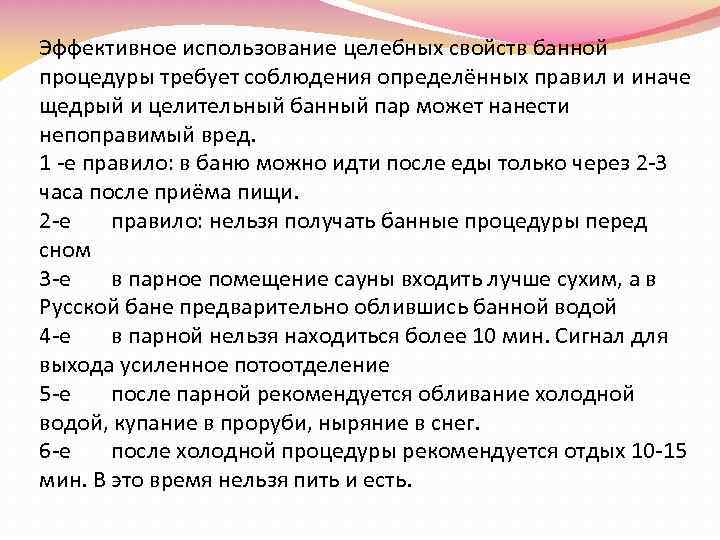 Эффективное использование целебных свойств банной процедуры требует соблюдения определённых правил и иначе щедрый и целительный банный пар может нанести непоправимый вред.
1 -е правило: в баню можно идти после еды только через 2-3 часа после приёма пищи.
2-е правило: нельзя получать банные процедуры перед сном
3-е в парное помещение сауны входить лучше сухим, а в Русской бане предварительно облившись банной водой
4-е в парной нельзя находиться более 10 мин. Сигнал для выхода усиленное потоотделение
5-е после парной рекомендуется обливание холодной водой, купание в проруби, ныряние в снег.
6-е после холодной процедуры рекомендуется отдых 10-15 мин. В это время нельзя пить и есть.